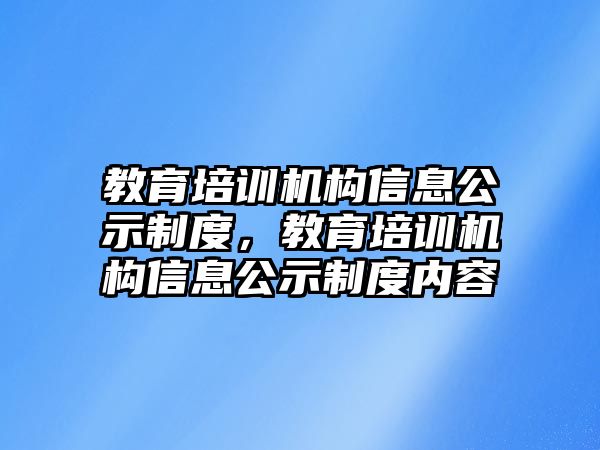 教育培训机构信息公示制度，教育培训机构信息公示制度内容